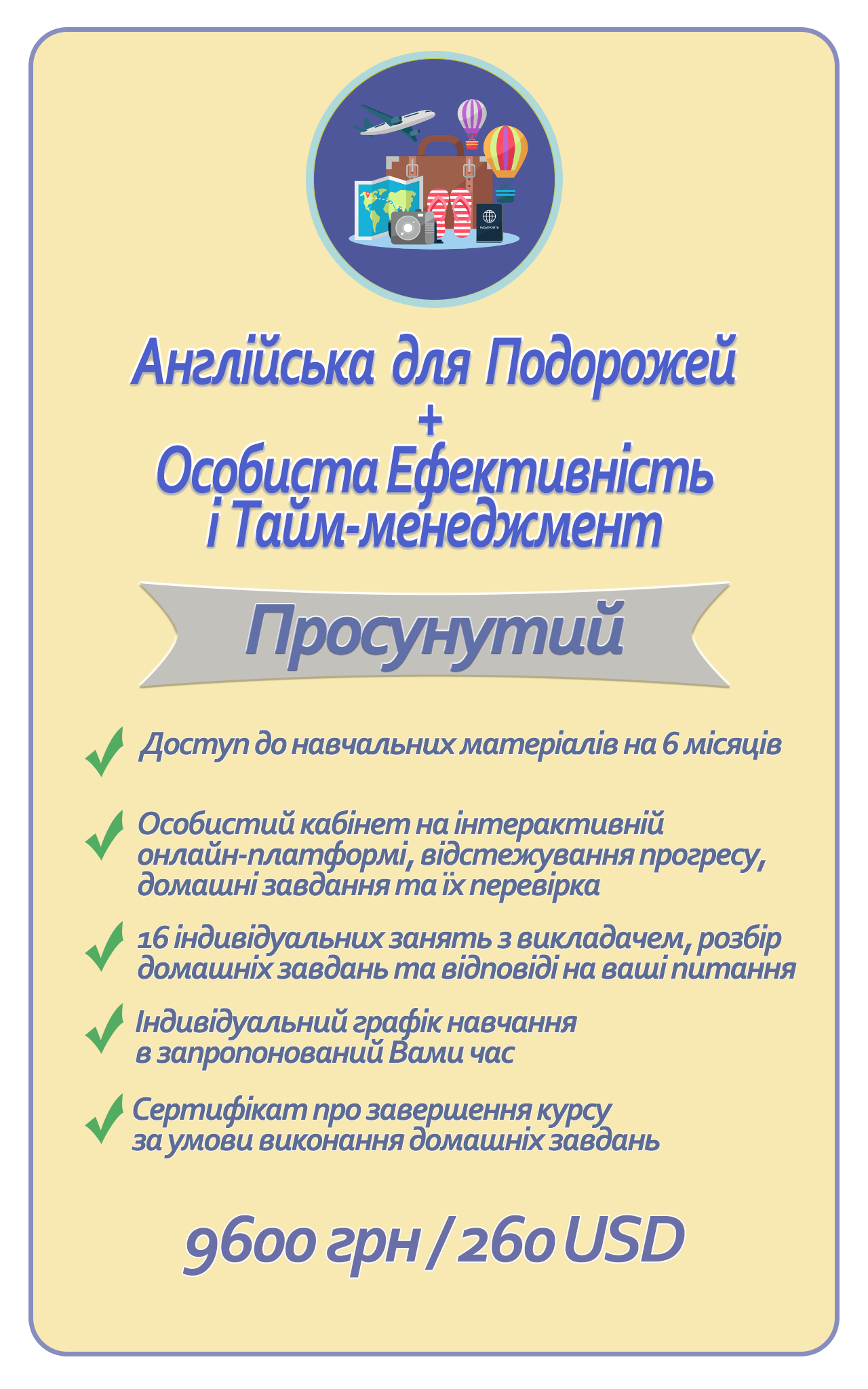 Англійська для Подорожей
+
Особиста Ефективність і Тайм-менеджмент

Просунутий

Доступ до навчальних матеріалів на 6 місяців

Особистий кабінет на інтерактивній онлайн-платформі, відстежування прогресу, домашні завдання та їх перевірка

16 індивідуальних занять з викладачем, розбір домашніх завдань та відповіді на ваші питання

Індивідуальний графік навчання в запропонований Вами час

Сертифікат про завершення курсу за умови виконання домашніх завдань

9600 грн / 260 USD